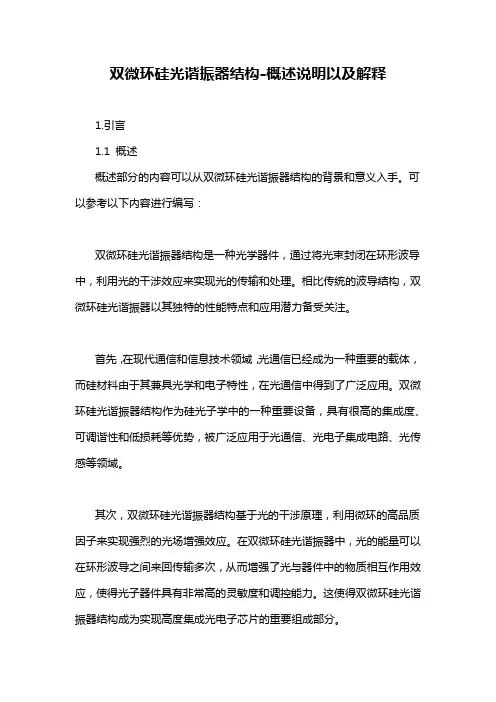 双微环硅光谐振器结构-概述说明以及解释

1.引言

1.1 概述

概述部分的内容可以从双微环硅光谐振器结构的背景和意义入手。可以参考以下内容进行编写：

双微环硅光谐振器结构是一种光学器件，通过将光束封闭在环形波导中，利用光的干涉效应来实现光的传输和处理。相比传统的波导结构，双微环硅光谐振器以其独特的性能特点和应用潜力备受关注。

首先，在现代通信和信息技术领域，光通信已经成为一种重要的载体，而硅材料由于其兼具光学和电子特性，在光通信中得到了广泛应用。双微环硅光谐振器结构作为硅光子学中的一种重要设备，具有很高的集成度、可调谐性和低损耗等优势，被广泛应用于光通信、光电子集成电路、光传感等领域。

其次，双微环硅光谐振器结构基于光的干涉原理，利用微环的高品质因子来实现强烈的光场增强效应。在双微环硅光谐振器中，光的能量可以在环形波导之间来回传输多次，从而增强了光与器件中的物质相互作用效应，使得光子器件具有非常高的灵敏度和调控能力。这使得双微环硅光谐振器结构成为实现高度集成光电子芯片的重要组成部分。